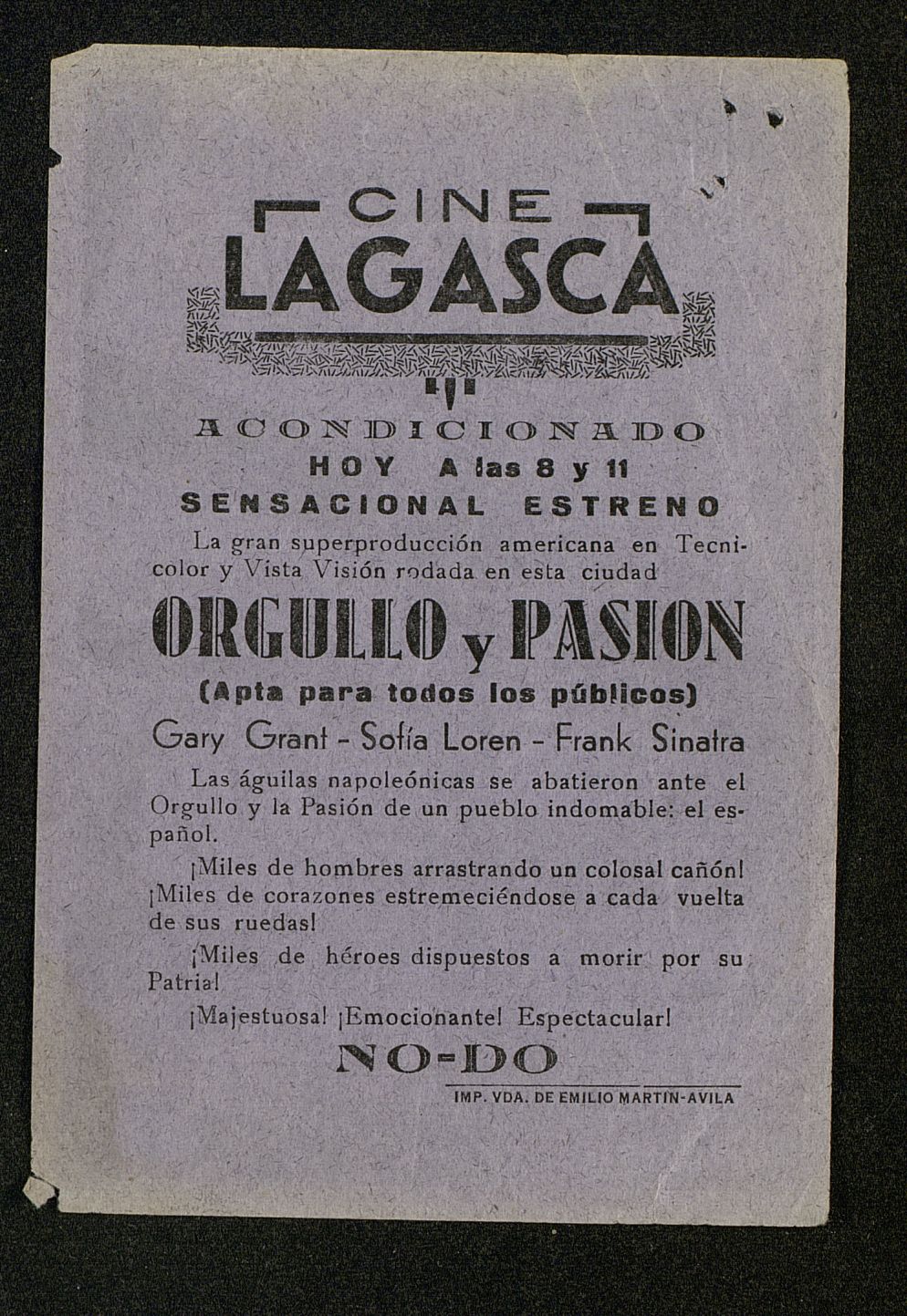 CINE
LAGASCA

ACONDICIONADO
HOY A las 8 y 11
SENSACIONAL ESTRENO

La gran superproducción americana en Tecnicolor y Vista Visión rodada en esta ciudad

ORGULLO y PASION

(Apta para todos los públicos)

Gary Grant - Sofía Loren - Frank Sinatra

Las águilas napoleónicas se abatieron ante el Orgullo y la Pasión de un pueblo indomable: el español.

¡Miles de hombres arrastrando un colosal cañón! ¡Miles de corazones estremeciéndose a cada vuelta de sus ruedas!

¡Miles de héroes dispuestos a morir por su Patria!

¡Majestuosa! ¡Emocionante! Espectacular!

NO-DO

IMP. VDA. DE EMILIO MARTIN-AVILA